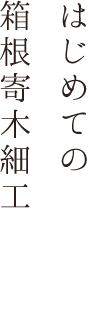 はじめての
箱根寄木細工